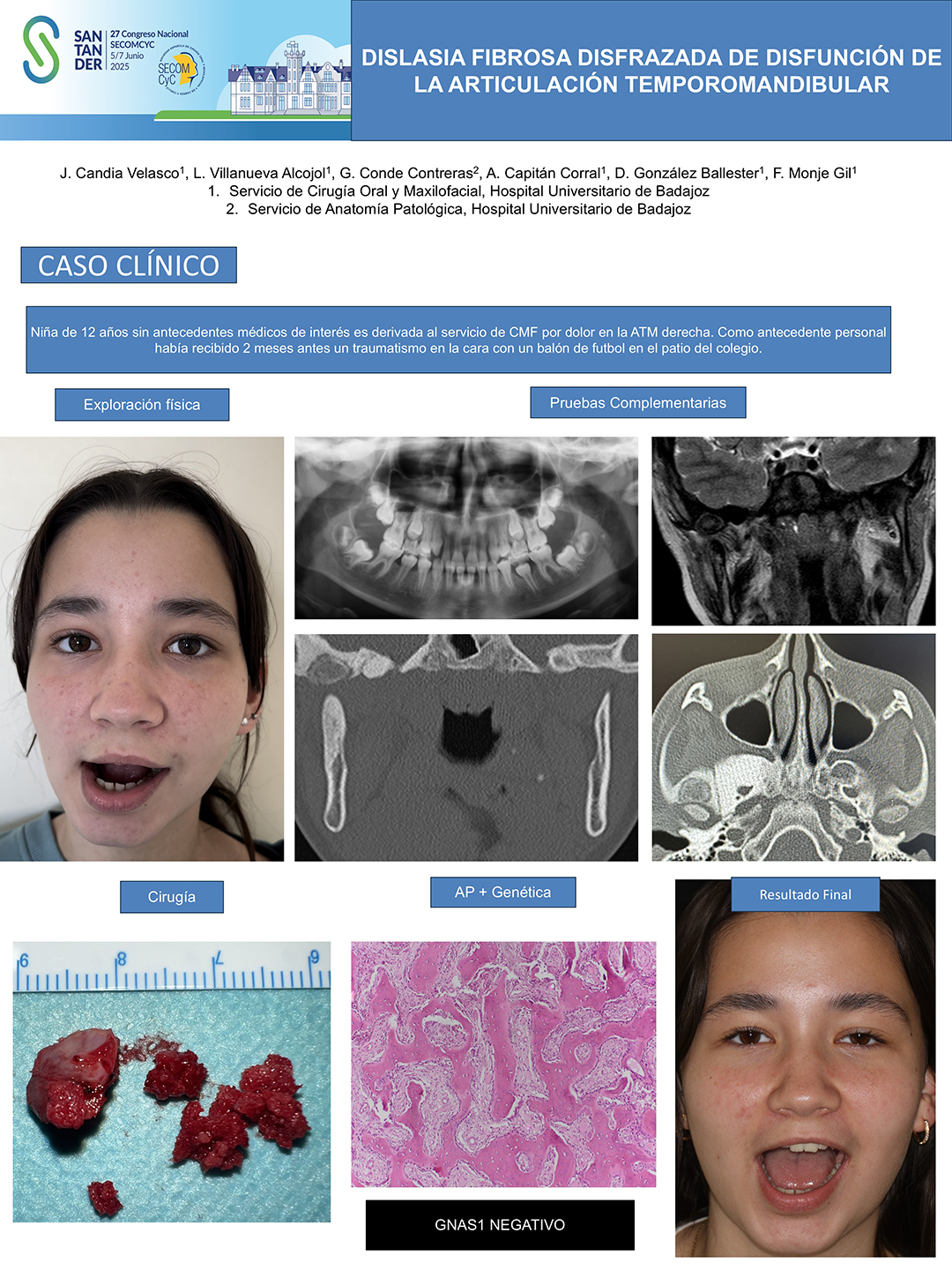 SAN TAN DER 27 Congreso Nacional SECOMCYC 5/7 Junio 2025

SECOM CyC

DISLASIA FIBROSA DISFRAZADA DE DISFUNCIÓN DE LA ARTICULACIÓN TEMPOROMANDIBULAR

J. Candia Velasco$^1$, L. Villanueva Alcojol$^1$, G. Conde Contreras$^2$, A. Capitán Corral$^1$, D. González Ballester$^1$, F. Monje Gil$^1$
1. Servicio de Cirugía Oral y Maxilofacial, Hospital Universitario de Badajoz
2. Servicio de Anatomía Patológica, Hospital Universitario de Badajoz

CASO CLÍNICO

Niña de 12 años sin antecedentes médicos de interés es derivada al servicio de CMF por dolor en la ATM derecha. Como antecedente personal había recibido 2 meses antes un traumatismo en la cara con un balón de futbol en el patio del colegio.

Exploración física

Pruebas Complementarias

Cirugía

AP + Genética

Resultado Final

6 8 7 9

GNAS1 NEGATIVO